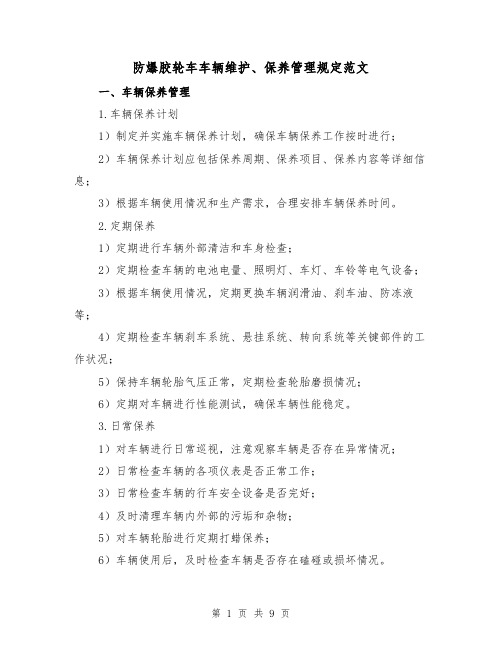 防爆胶轮车车辆维护、保养管理规定范文

一、车辆保养管理

1.车辆保养计划

1）制定并实施车辆保养计划，确保车辆保养工作按时进行；

2）车辆保养计划应包括保养周期、保养项目、保养内容等详细信息；

3）根据车辆使用情况和生产需求，合理安排车辆保养时间。

2.定期保养

1）定期进行车辆外部清洁和车身检查；

2）定期检查车辆的电池电量、照明灯、车灯、车铃等电气设备；

3）根据车辆使用情况，定期更换车辆润滑油、刹车油、防冻液等；

4）定期检查车辆刹车系统、悬挂系统、转向系统等关键部件的工作状况；

5）保持车辆轮胎气压正常，定期检查轮胎磨损情况；

6）定期对车辆进行性能测试，确保车辆性能稳定。

3.日常保养

1）对车辆进行日常巡视，注意观察车辆是否存在异常情况；

2）日常检查车辆的各项仪表是否正常工作；

3）日常检查车辆的行车安全设备是否完好；

4）及时清理车辆内外部的污垢和杂物；

5）对车辆轮胎进行定期打蜡保养；

6）车辆使用后，及时检查车辆是否存在磕碰或损坏情况。

第 1 页 共 9 页